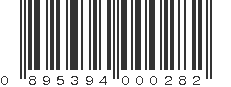 0 895394 000282